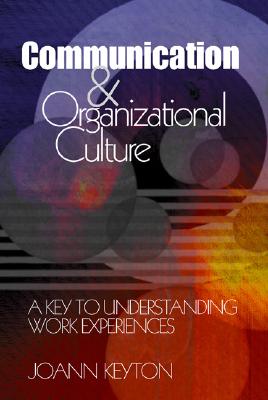 Communication
&
Organizational
Culture

A KEY TO UNDERSTANDING WORK EXPERIENCES

JOANN KEYTON